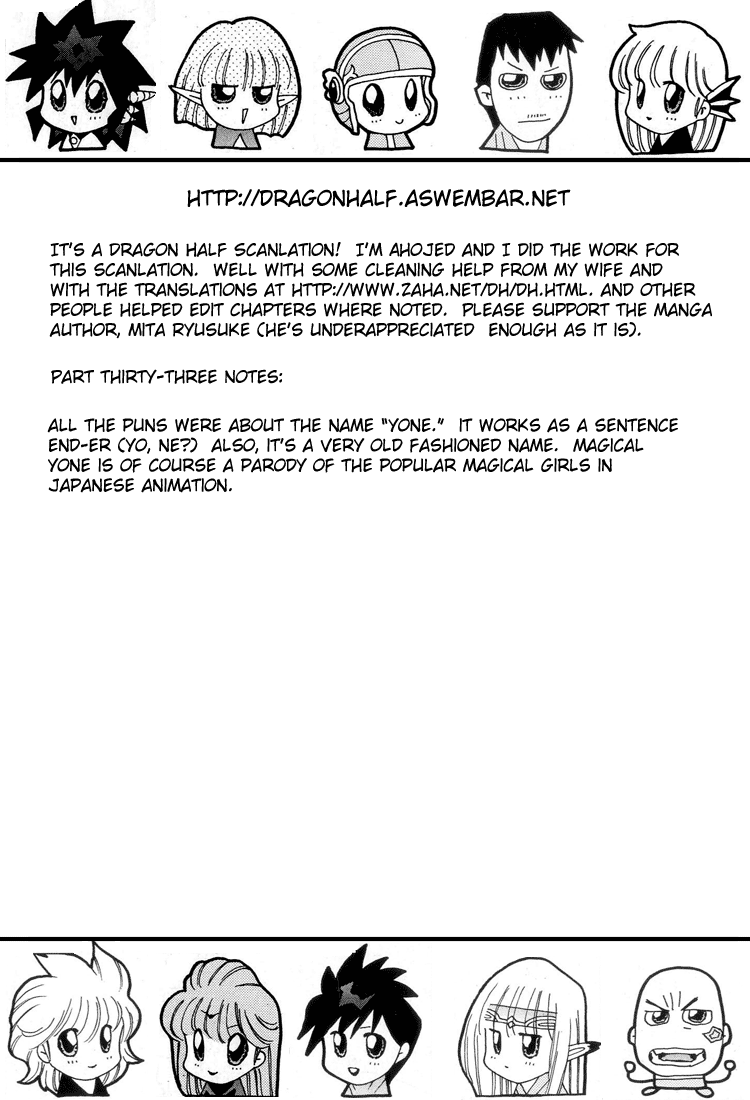 HTTP://DRAGONHALF.ASWEMBAR.NET

IT'S A DRAGON HALF SCANLATION! I'M AHOJED AND I DID THE WORK FOR THIS SCANLATION. WELL WITH SOME CLEANING HELP FROM MY WIFE AND WITH THE TRANSLATIONS AT HTTP://WWW.ZAHA.NET/DH/DH.HTML. AND OTHER PEOPLE HELPED EDIT CHAPTERS WHERE NOTED. PLEASE SUPPORT THE MANGA AUTHOR, MITA RYUSUKE (HE'S UNDERAPPRECIATED ENOUGH AS IT IS).

PART THIRTY-THREE NOTES:

ALL THE PUNS WERE ABOUT THE NAME "YONE." IT WORKS AS A SENTENCE END-ER (YO, NE?) ALSO, IT'S A VERY OLD FASHIONED NAME. MAGICAL YONE IS OF COURSE A PARODY OF THE POPULAR MAGICAL GIRLS IN JAPANESE ANIMATION.